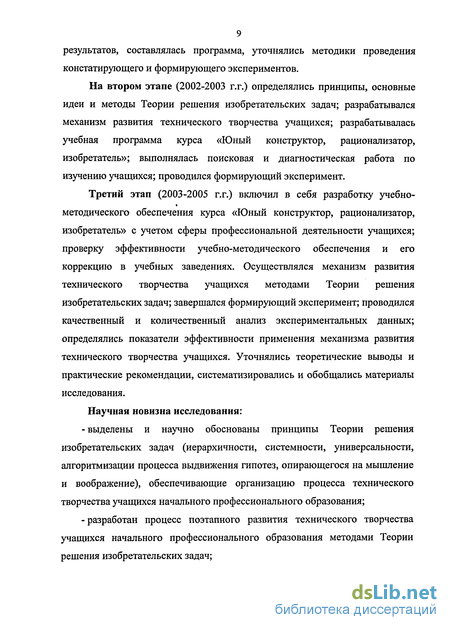 9

результатов, составлялась программа, уточнялись методики проведения констатирующего и формирующего экспериментов.

На втором этапе (2002-2003 г.г.) определялись принципы, основные идеи и методы Теории решения изобретательских задач; разрабатывался механизм развития технического творчества учащихся; разрабатывалась учебная программа курса «Юный конструктор, рационализатор, изобретатель»; выполнялась поисковая и диагностическая работа по изучению учащихся; проводился формирующий эксперимент.

Третий этап (2003-2005 г.г.) включил в себя разработку учебно-методического обеспечения курса «Юный конструктор, рационализатор, изобретатель» с учетом сферы профессиональной деятельности учащихся; проверку эффективности учебно-методического обеспечения и его коррекцию в учебных заведениях. Осуществлялся механизм развития технического творчества учащихся методами Теории решения изобретательских задач; завершался формирующий эксперимент; проводился качественный и количественный анализ экспериментальных данных; определялись показатели эффективности применения механизма развития технического творчества учащихся. Уточнялись теоретические выводы и практические рекомендации, систематизировались и обобщались материалы исследования.

Научная новизна исследования:

- выделены и научно обоснованы принципы Теории решения изобретательских задач (иерархичности, системности, универсальности, алгоритмизации процесса выдвижения гипотез, опирающегося на мышление и воображение), обеспечивающие организацию процесса технического творчества учащихся начального профессионального образования;

- разработан процесс поэтапного развития технического творчества учащихся начального профессионального образования методами Теории решения изобретательских задач;

dsLib.net
библиотека диссертаций